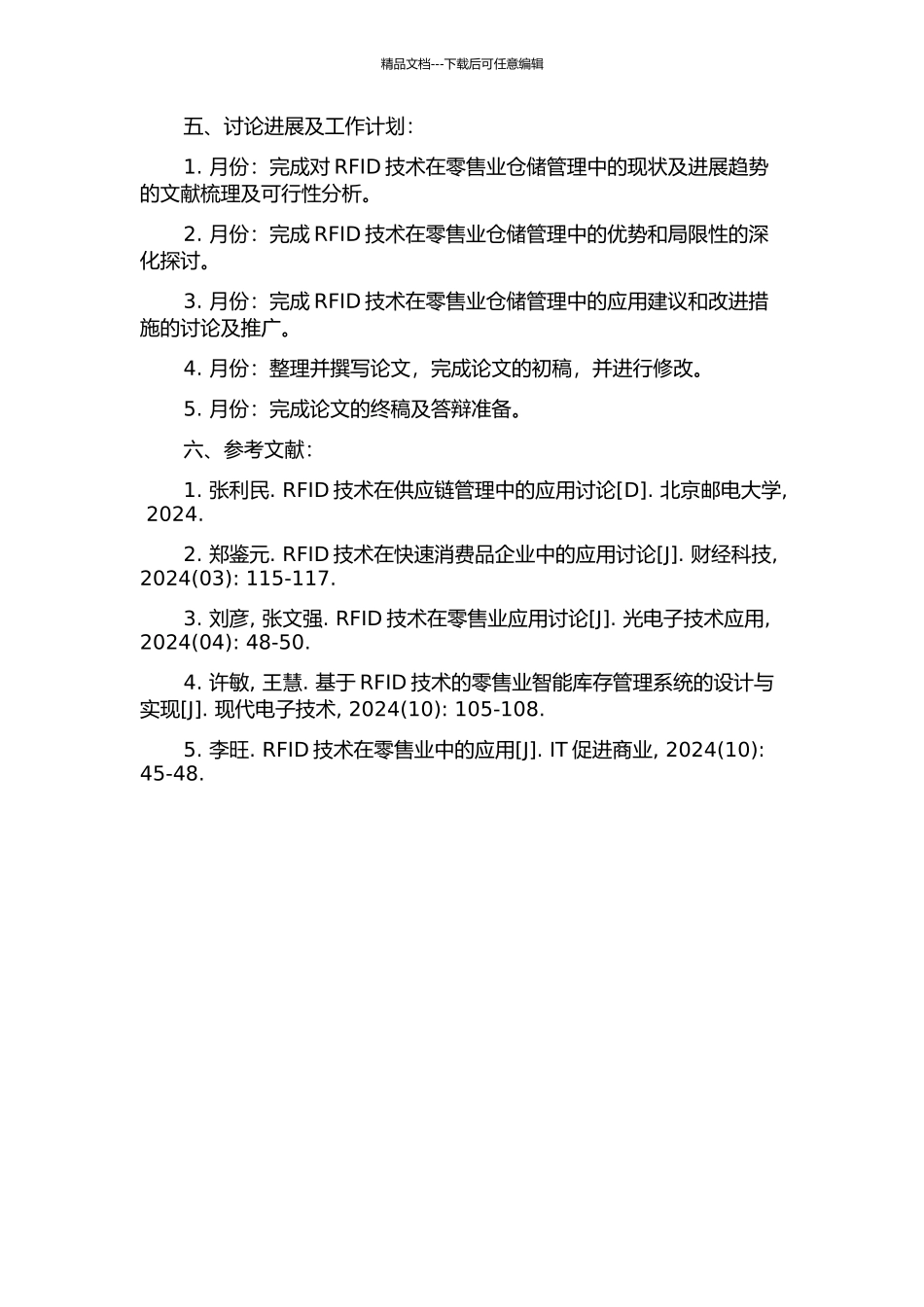 精品文档---下载后可任意编辑

五、讨论进展及工作计划：

1. 月份：完成对 RFID 技术在零售业仓储管理中的现状及进展趋势的文献梳理及可行性分析。

2. 月份：完成 RFID 技术在零售业仓储管理中的优势和局限性的深化探讨。

3. 月份：完成 RFID 技术在零售业仓储管理中的应用建议和改进措施的讨论及推广。

4. 月份：整理并撰写论文，完成论文的初稿，并进行修改。

5. 月份：完成论文的终稿及答辩准备。

六、参考文献：

1. 张利民. RFID 技术在供应链管理中的应用讨论[D]. 北京邮电大学, 2024.

2. 郑鉴元. RFID 技术在快速消费品企业中的应用讨论[J]. 财经科技, 2024(03): 115-117.

3. 刘彦, 张文强. RFID 技术在零售业应用讨论[J]. 光电子技术应用, 2024(04): 48-50.

4. 许敏, 王慧. 基于 RFID 技术的零售业智能库存管理系统的设计与实现[J]. 现代电子技术, 2024(10): 105-108.

5. 李旺. RFID 技术在零售业中的应用[J]. IT 促进商业, 2024(10): 45-48.